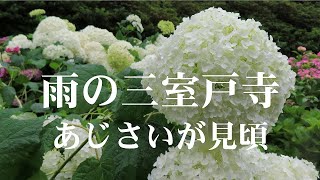 雨の三室戸寺
あじさいが見頃